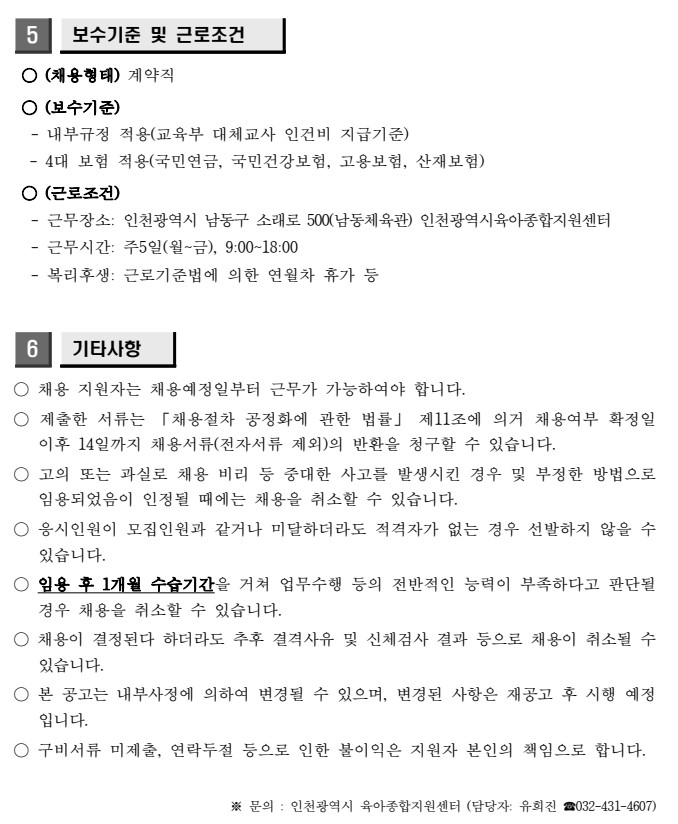 5 보수기준 및 근로조건

○ (채용형태) 계약직

○ (보수기준)
- 내부규정 적용(교육부 대체교사 인건비 지급기준)
- 4대 보험 적용(국민연금, 국민건강보험, 고용보험, 산재보험)

○ (근로조건)
- 근무장소: 인천광역시 남동구 소래로 500(남동체육관) 인천광역시육아종합지원센터
- 근무시간: 주5일(월~금), 9:00~18:00
- 복리후생: 근로기준법에 의한 연월차 휴가 등

6 기타사항

○ 채용 지원자는 채용예정일부터 근무가 가능하여야 합니다.

○ 제출한 서류는 「채용절차 공정화에 관한 법률」 제11조에 의거 채용여부 확정일 이후 14일까지 채용서류(전자서류 제외)의 반환을 청구할 수 있습니다.

○ 고의 또는 과실로 채용 비리 등 중대한 사고를 발생시킨 경우 및 부정한 방법으로 임용되었음이 인정될 때에는 채용을 취소할 수 있습니다.

○ 응시인원이 모집인원과 같거나 미달하더라도 적격자가 없는 경우 선발하지 않을 수 있습니다.

○ 임용 후 1개월 수습기간을 거쳐 업무수행 등의 전반적인 능력이 부족하다고 판단될 경우 채용을 취소할 수 있습니다.

○ 채용이 결정된다 하더라도 추후 결격사유 및 신체검사 결과 등으로 채용이 취소될 수 있습니다.

○ 본 공고는 내부사정에 의하여 변경될 수 있으며, 변경된 사항은 재공고 후 시행 예정입니다.

○ 구비서류 미제출, 연락두절 등으로 인한 불이익은 지원자 본인의 책임으로 합니다.

※ 문의 : 인천광역시 육아종합지원센터 (담당자: 유희진 ☎032-431-4607)